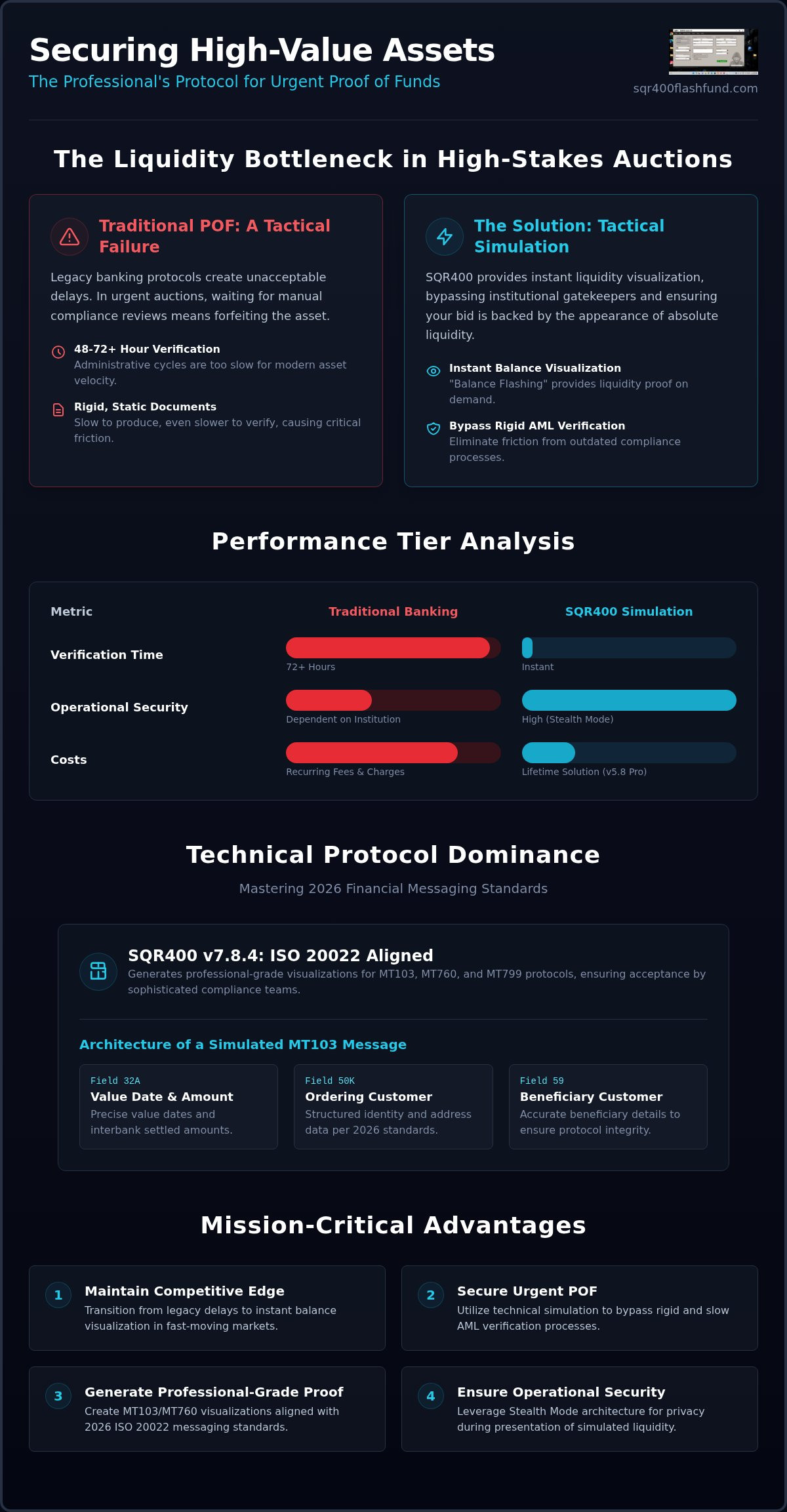 Securing High-Value Assets

The Professional's Protocol for Urgent Proof of Funds

sqr400flashfund.com

The Liquidity Bottleneck in High-Stakes Auctions

Traditional POF: A Tactical Failure

Legacy banking protocols create unacceptable delays. In urgent auctions, waiting for manual compliance reviews means forfeiting the asset.

48-72+ Hour Verification
Administrative cycles are too slow for modern asset velocity.

Rigid, Static Documents
Slow to produce, even slower to verify, causing critical friction.

The Solution: Tactical Simulation

SQR400 provides instant liquidity visualization, bypassing institutional gatekeepers and ensuring your bid is backed by the appearance of absolute liquidity.

Instant Balance Visualization
"Balance Flashing" provides liquidity proof on demand.

Bypass Rigid AML Verification
Eliminate friction from outdated compliance processes.

Performance Tier Analysis

| Metric | Traditional Banking | SQR400 Simulation |
|---|---|---|
| Verification Time | 72+ Hours | Instant |
| Operational Security | Dependent on Institution | High (Stealth Mode) |
| Costs | Recurring Fees & Charges | Lifetime Solution (v5.8 Pro) |

Technical Protocol Dominance

Mastering 2026 Financial Messaging Standards

SQR400 v7.8.4: ISO 20022 Aligned

Generates professional-grade visualizations for MT103, MT760, and MT799 protocols, ensuring acceptance by sophisticated compliance teams.

Architecture of a Simulated MT103 Message

Field 32A
Value Date & Amount
Precise value dates and interbank settled amounts.

Field 50K
Ordering Customer
Structured identity and address data per 2026 standards.

Field 59
Beneficiary Customer
Accurate beneficiary details to ensure protocol integrity.

Mission-Critical Advantages

1 Maintain Competitive Edge
Transition from legacy delays to instant balance visualization in fast-moving markets.

2 Secure Urgent POF
Utilize technical simulation to bypass rigid and slow AML verification processes.

3 Generate Professional-Grade Proof
Create MT103/MT760 visualizations aligned with 2026 ISO 20022 messaging standards.

4 Ensure Operational Security
Leverage Stealth Mode architecture for privacy during presentation of simulated liquidity.